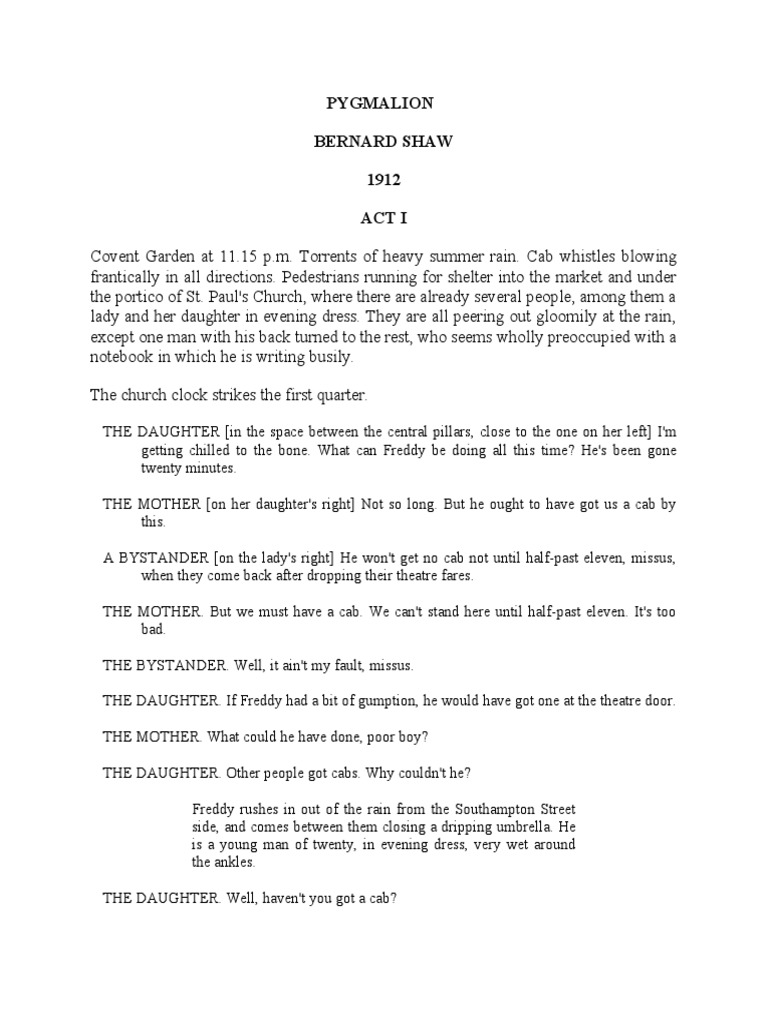 PYGMALION

BERNARD SHAW

1912

ACT I

Covent Garden at 11.15 p.m. Torrents of heavy summer rain. Cab whistles blowing frantically in all directions. Pedestrians running for shelter into the market and under the portico of St. Paul's Church, where there are already several people, among them a lady and her daughter in evening dress. They are all peering out gloomily at the rain, except one man with his back turned to the rest, who seems wholly preoccupied with a notebook in which he is writing busily.

The church clock strikes the first quarter.

THE DAUGHTER [in the space between the central pillars, close to the one on her left] I'm getting chilled to the bone. What can Freddy be doing all this time? He's been gone twenty minutes.

THE MOTHER [on her daughter's right] Not so long. But he ought to have got us a cab by this.

A BYSTANDER [on the lady's right] He won't get no cab not until half-past eleven, missus, when they come back after dropping their theatre fares.

THE MOTHER. But we must have a cab. We can't stand here until half-past eleven. It's too bad.

THE BYSTANDER. Well, it ain't my fault, missus.

THE DAUGHTER. If Freddy had a bit of gumption, he would have got one at the theatre door.

THE MOTHER. What could he have done, poor boy?

THE DAUGHTER. Other people got cabs. Why couldn't he?

Freddy rushes in out of the rain from the Southampton Street side, and comes between them closing a dripping umbrella. He is a young man of twenty, in evening dress, very wet around the ankles.

THE DAUGHTER. Well, haven't you got a cab?